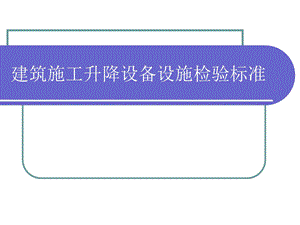 建筑施工升降设备设施检验标准